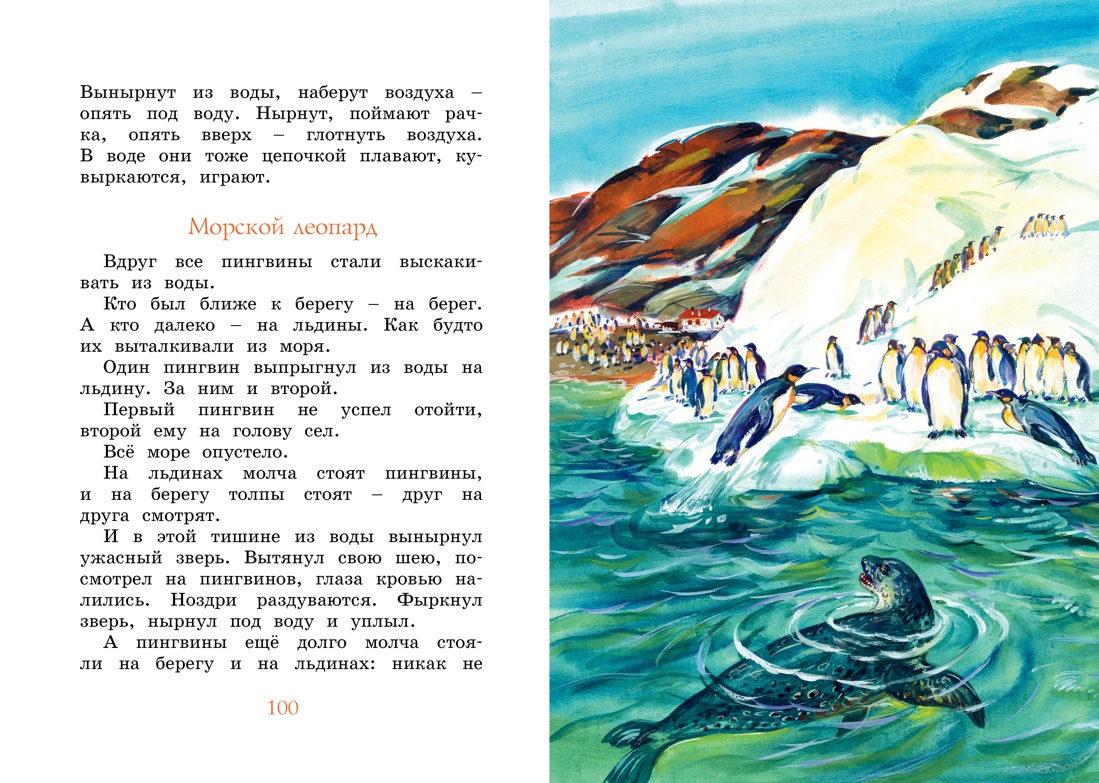 Вынырнут из воды, наберут воздуха – опять под воду. Нырнут, поймают рачка, опять вверх – глотнуть воздуха. В воде они тоже цепочкой плавают, кувыркаются, играют.

Морской леопард

Вдруг все пингвины стали выскакивать из воды.

Кто был ближе к берегу – на берег. А кто далеко – на льдины. Как будто их выталкивали из моря.

Один пингвин выпрыгнул из воды на льдину. За ним и второй.

Первый пингвин не успел отойти, второй ему на голову сел.

Всё море опустело.

На льдинах молча стоят пингвины, и на берегу толпы стоят – друг на друга смотрят.

И в этой тишине из воды вынырнул ужасный зверь. Вытянул свою шею, посмотрел на пингвинов, глаза кровью налились. Ноздри раздуваются. Фыркнул зверь, нырнул под воду и уплыл.

А пингвины ещё долго молча стояли на берегу и на льдинах: никак не

100